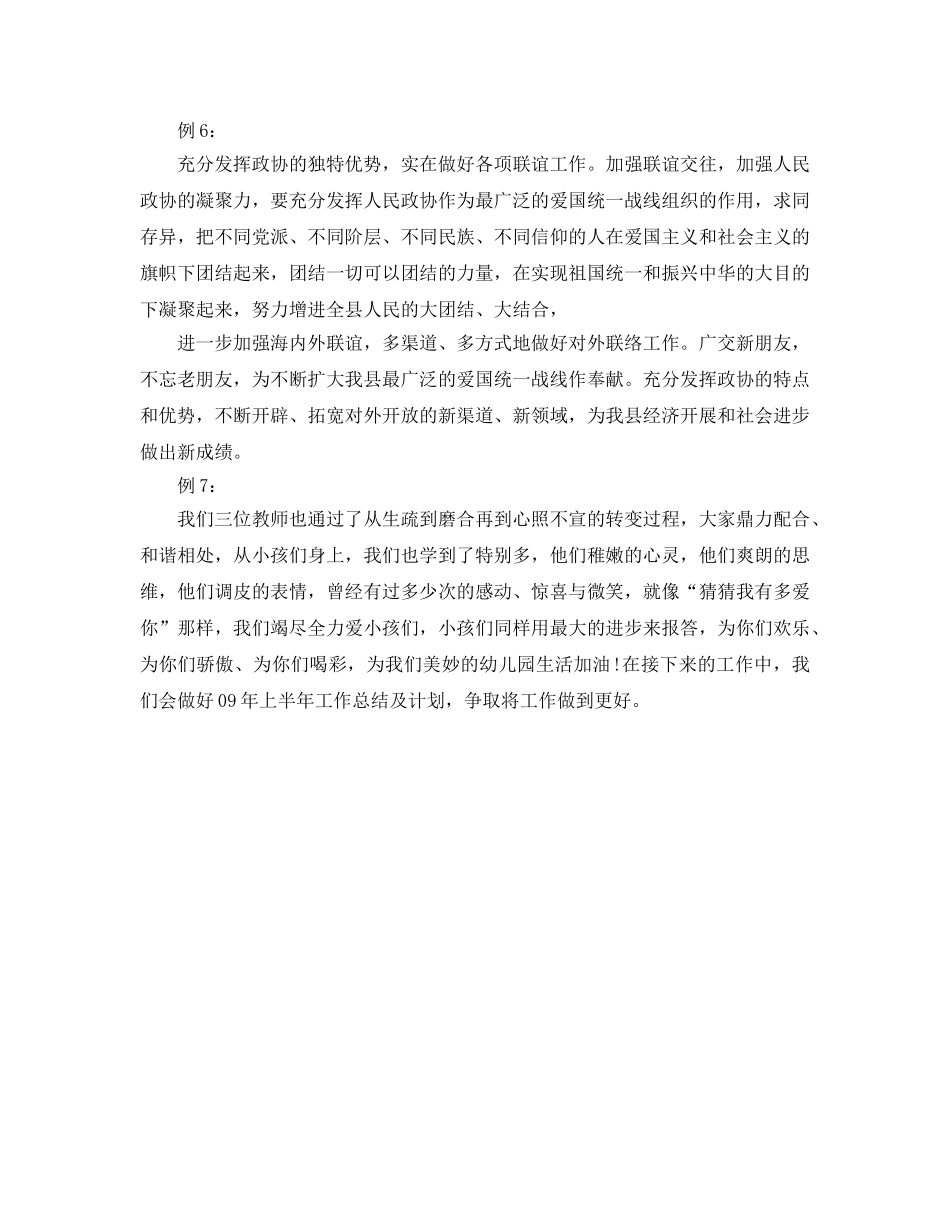 例 6：

充分发挥政协的独特优势，实在做好各项联谊工作。加强联谊交往，加强人民政协的凝聚力，要充分发挥人民政协作为最广泛的爱国统一战线组织的作用，求同存异，把不同党派、不同阶层、不同民族、不同信仰的人在爱国主义和社会主义的旗帜下团结起来，团结一切可以团结的力量，在实现祖国统一和振兴中华的大目的下凝聚起来，努力增进全县人民的大团结、大结合，

进一步加强海内外联谊，多渠道、多方式地做好对外联络工作。广交新朋友，不忘老朋友，为不断扩大我县最广泛的爱国统一战线作奉献。充分发挥政协的特点和优势，不断开辟、拓宽对外开放的新渠道、新领域，为我县经济开展和社会进步做出新成绩。

例 7：

我们三位教师也通过了从生疏到磨合再到心照不宣的转变过程，大家鼎力配合、和谐相处，从小孩们身上，我们也学到了特别多，他们稚嫩的心灵，他们爽朗的思维，他们调皮的表情，曾经有过多少次的感动、惊喜与微笑，就像“猜猜我有多爱你”那样，我们竭尽全力爱小孩们，小孩们同样用最大的进步来报答，为你们欢乐、为你们骄傲、为你们喝彩，为我们美妙的幼儿园生活加油！在接下来的工作中，我们会做好 09 年上半年工作总结及计划，争取将工作做到更好。